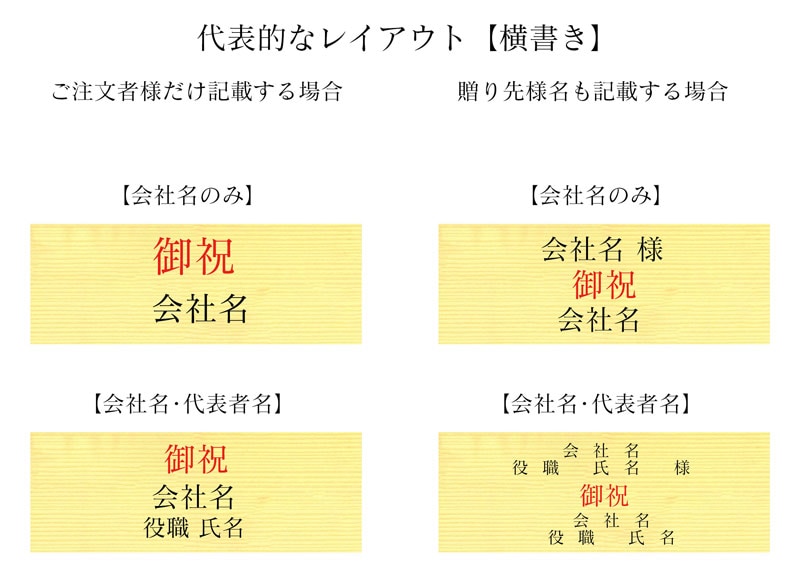 代表的なレイアウト【横書き】

ご注文者様だけ記載する場合

【会社名のみ】

御祝
会社名

【会社名･代表者名】

御祝
会社名
役職 氏名

贈り先様名も記載する場合

【会社名のみ】

会社名 様
御祝
会社名

【会社名･代表者名】

会 社 名
役 職 氏 名 様
御祝
会 社 名
役 職 氏 名